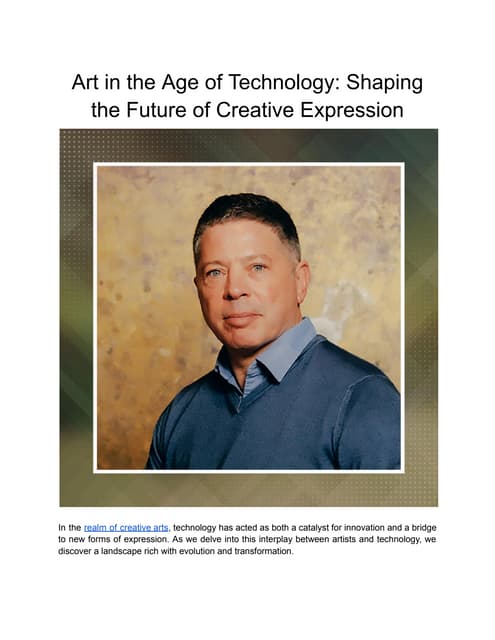 Art in the Age of Technology: Shaping the Future of Creative Expression

In the realm of creative arts, technology has acted as both a catalyst for innovation and a bridge to new forms of expression. As we delve into this interplay between artists and technology, we discover a landscape rich with evolution and transformation.